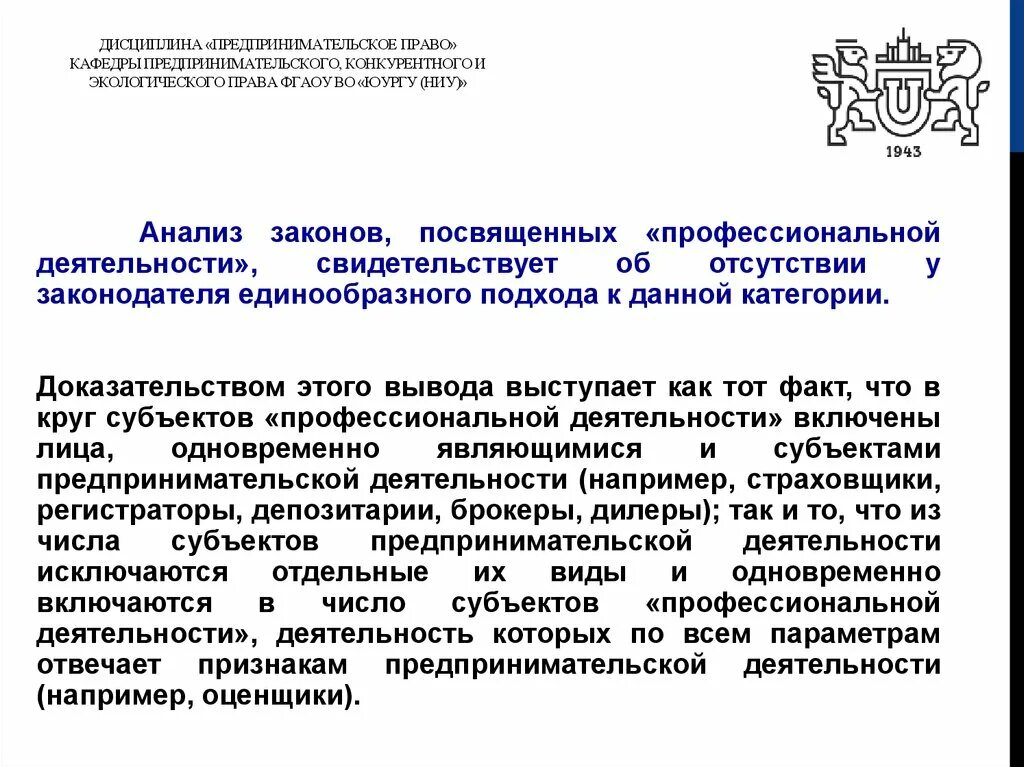 ДИСЦИПЛИНА «ПРЕДПРИНИМАТЕЛЬСКОЕ ПРАВО» КАФЕДРЫ ПРЕДПРИНИМАТЕЛЬСКОГО, КОНКУРЕНТНОГО И ЭКОЛОГИЧЕСКОГО ПРАВА ФГАОУ ВО «ЮУРГУ (НИУ)»

1943

Анализ законов, посвященных «профессиональной деятельности», свидетельствует об отсутствии у законодателя единообразного подхода к данной категории.

Доказательством этого вывода выступает как тот факт, что в круг субъектов «профессиональной деятельности» включены лица, одновременно являющимися и субъектами предпринимательской деятельности (например, страховщики, регистраторы, депозитарии, брокеры, дилеры); так и то, что из числа субъектов предпринимательской деятельности исключаются отдельные их виды и одновременно включаются в число субъектов «профессиональной деятельности», деятельность которых по всем параметрам отвечает признакам предпринимательской деятельности (например, оценщики).